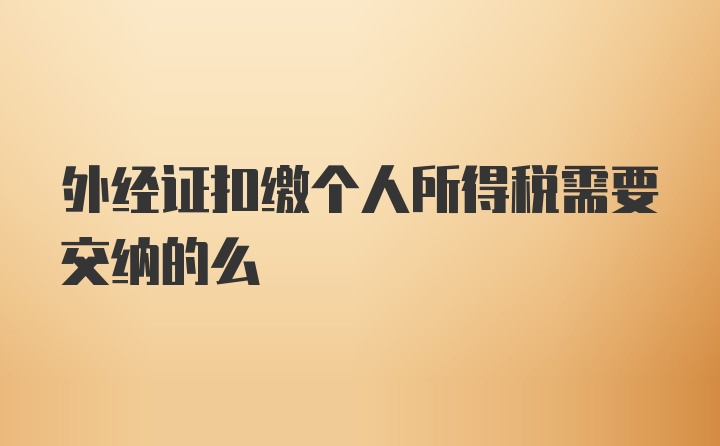 外经证扣缴个人所得税需要交纳的么